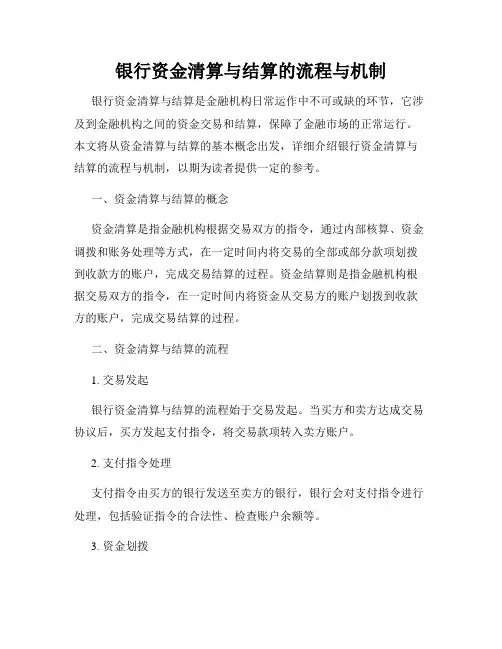 银行资金清算与结算的流程与机制

银行资金清算与结算是金融机构日常运作中不可或缺的环节，它涉及到金融机构之间的资金交易和结算，保障了金融市场的正常运行。本文将从资金清算与结算的基本概念出发，详细介绍银行资金清算与结算的流程与机制，以期为读者提供一定的参考。

一、资金清算与结算的概念

资金清算是指金融机构根据交易双方的指令，通过内部核算、资金调拨和账务处理等方式，在一定时间内将交易的全部或部分款项划拨到收款方的账户，完成交易结算的过程。资金结算则是指金融机构根据交易双方的指令，在一定时间内将资金从交易方的账户划拨到收款方的账户，完成交易结算的过程。

二、资金清算与结算的流程

1. 交易发起

银行资金清算与结算的流程始于交易发起。当买方和卖方达成交易协议后，买方发起支付指令，将交易款项转入卖方账户。

2. 支付指令处理

支付指令由买方的银行发送至卖方的银行，银行会对支付指令进行处理，包括验证指令的合法性、检查账户余额等。

3. 资金划拨